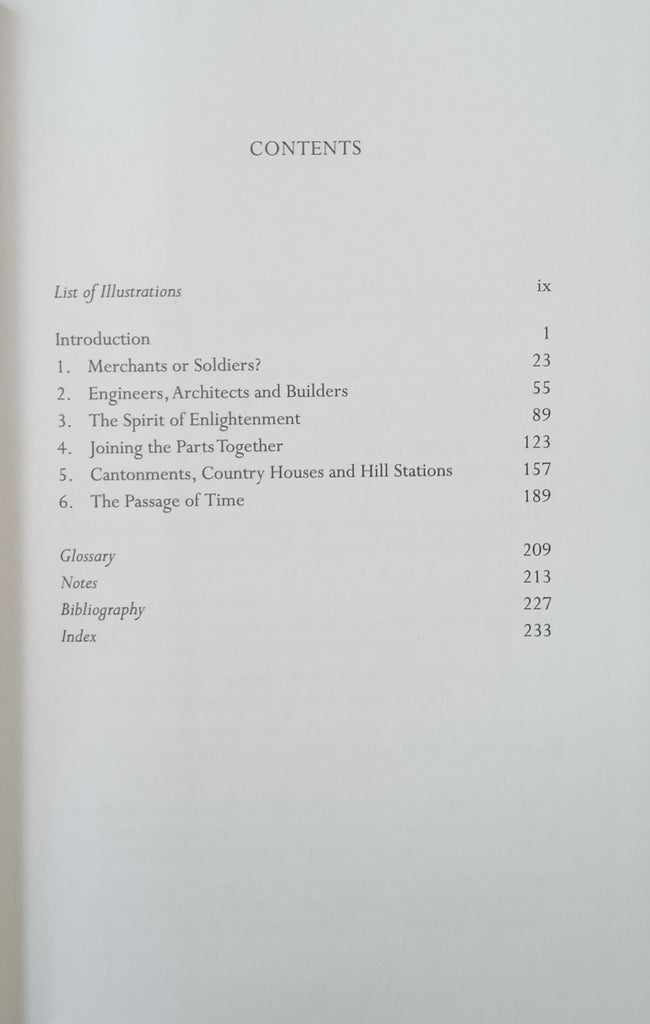 CONTENTS

List of Illustrations ix

Introduction 1
1. Merchants or Soldiers? 23
2. Engineers, Architects and Builders 55
3. The Spirit of Enlightenment 89
4. Joining the Parts Together 123
5. Cantonments, Country Houses and Hill Stations 157
6. The Passage of Time 189

Glossary 209
Notes 213
Bibliography 227
Index 233